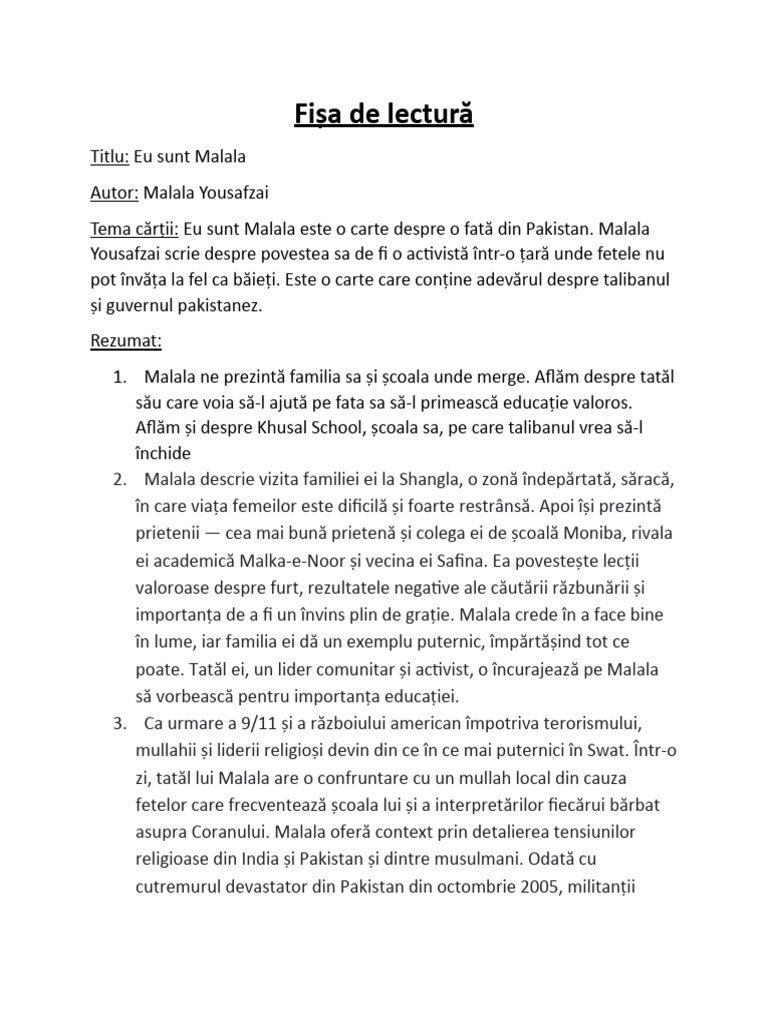 Fișa de lectură

Titlu: Eu sunt Malala

Autor: Malala Yousafzai

Tema cărții: Eu sunt Malala este o carte despre o fată din Pakistan. Malala Yousafzai scrie despre povestea sa de fi o activistă într-o țară unde fetele nu pot învăța la fel ca băieți. Este o carte care conține adevărul despre talibanul și guvernul pakistanez.

Rezumat:

1. Malala ne prezintă familia sa și școala unde merge. Aflăm despre tatăl său care voia să-l ajută pe fata sa să-l primească educație valoros. Aflăm și despre Khusal School, școala sa, pe care talibanul vrea să-l închide
2. Malala descrie vizita familiei ei la Shangla, o zonă îndepărtată, săracă, în care viața femeilor este dificilă și foarte restrânsă. Apoi își prezintă prietenii — cea mai bună prietenă și colega ei de școală Moniba, rivala ei academică Malka-e-Noor și vecina ei Safina. Ea povestește lecții valoroase despre furt, rezultatele negative ale căutării răzbunării și importanța de a fi un învins plin de grație. Malala crede în a face bine în lume, iar familia ei dă un exemplu puternic, împărtășind tot ce poate. Tatăl ei, un lider comunitar și activist, o încurajează pe Malala să vorbească pentru importanța educației.
3. Ca urmare a 9/11 și a războiului american împotriva terorismului, mullahii și liderii religioși devin din ce în ce mai puternici în Swat. Într-o zi, tatăl lui Malala are o confruntare cu un mullah local din cauza fetelor care frecventează școala lui și a interpretărilor fiecărui bărbat asupra Coranului. Malala oferă context prin detalierea tensiunilor religioase din India și Pakistan și dintre musulmani. Odată cu cutremurul devastator din Pakistan din octombrie 2005, militanții